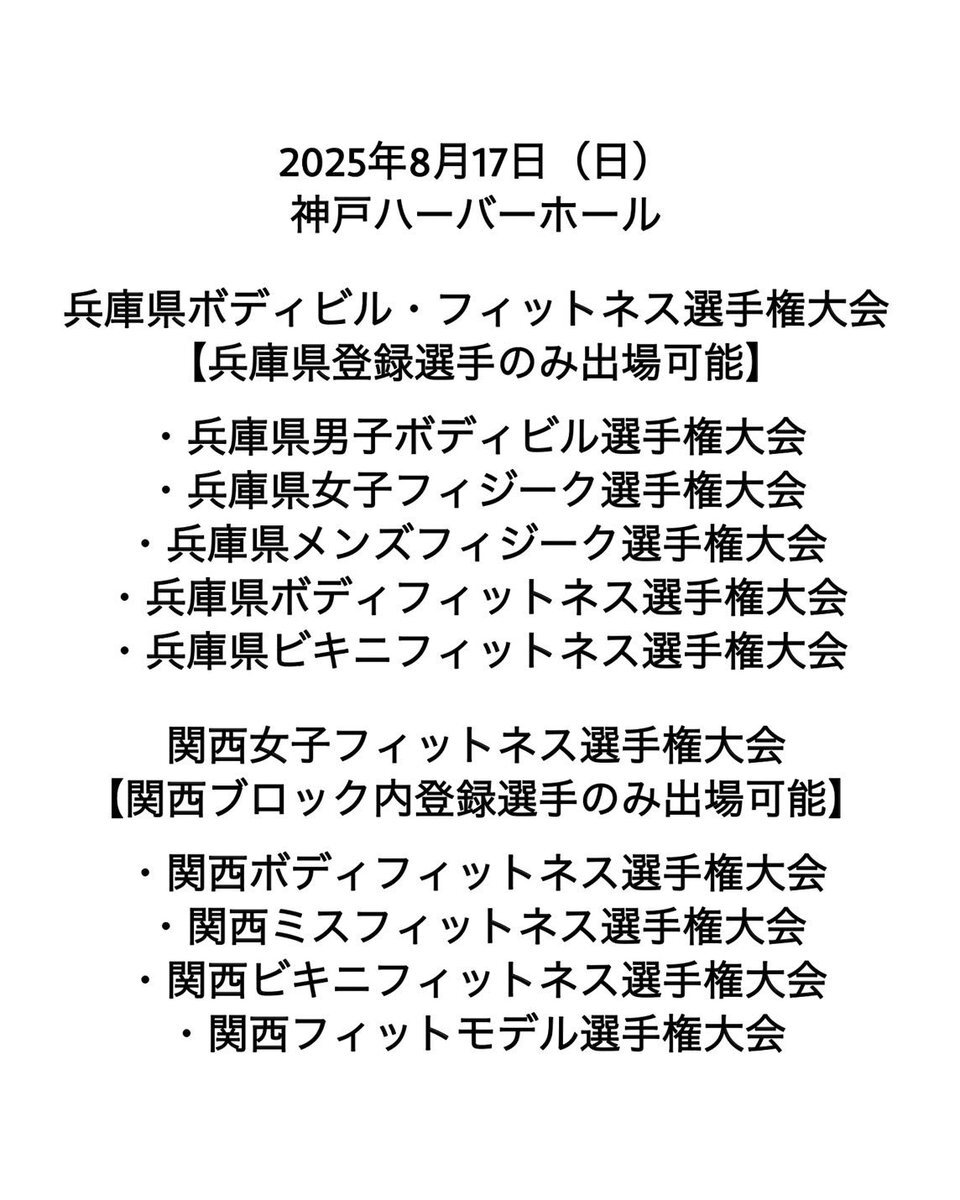 2025年8月17日（日）
神戸ハーバーホール

兵庫県ボディビル・フィットネス選手権大会
【兵庫県登録選手のみ出場可能】

・兵庫県男子ボディビル選手権大会
・兵庫県女子フィジーク選手権大会
・兵庫県メンズフィジーク選手権大会
・兵庫県ボディフィットネス選手権大会
・兵庫県ビキニフィットネス選手権大会

関西女子フィットネス選手権大会
【関西ブロック内登録選手のみ出場可能】

・関西ボディフィットネス選手権大会
・関西ミスフィットネス選手権大会
・関西ビキニフィットネス選手権大会
・関西フィットモデル選手権大会